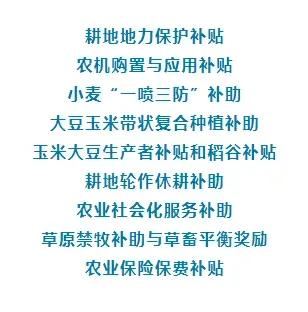 耕地地力保护补贴
农机购置与应用补贴
小麦“一喷三防”补助
大豆玉米带状复合种植补助
玉米大豆生产者补贴和稻谷补贴
耕地轮作休耕补助
农业社会化服务补助
草原禁牧补助与草畜平衡奖励
农业保险保费补贴